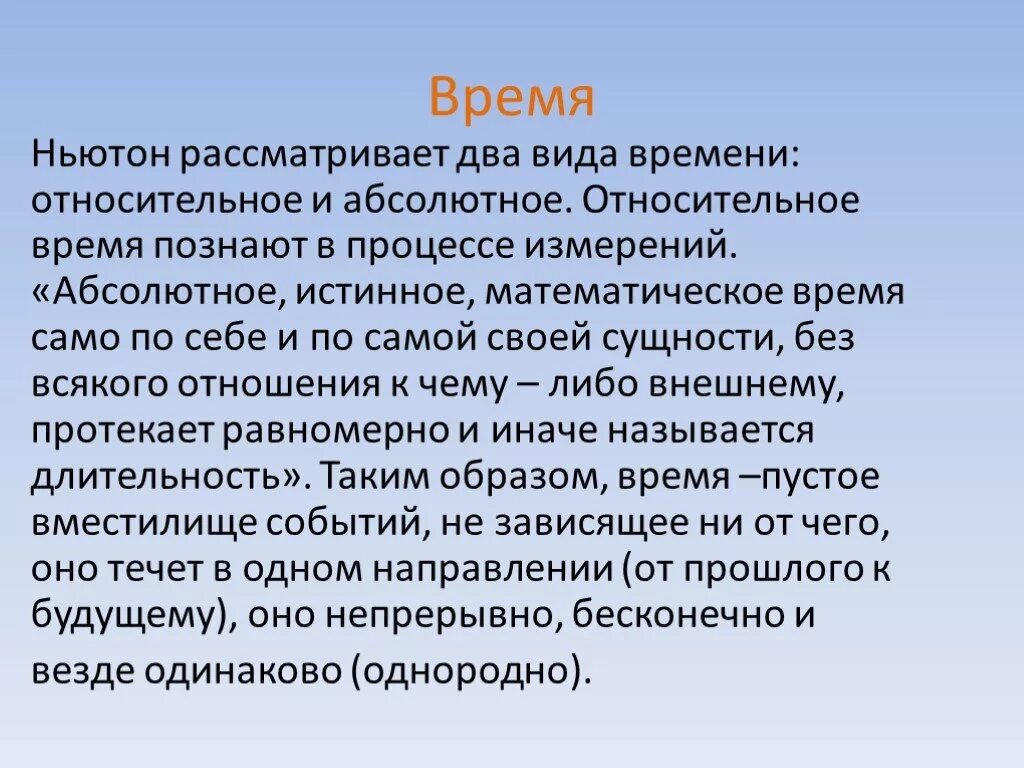 Время

Ньютон рассматривает два вида времени: относительное и абсолютное. Относительное время познают в процессе измерений. «Абсолютное, истинное, математическое время само по себе и по самой своей сущности, без всякого отношения к чему – либо внешнему, протекает равномерно и иначе называется длительность». Таким образом, время –пустое вместилище событий, не зависящее ни от чего, оно течет в одном направлении (от прошлого к будущему), оно непрерывно, бесконечно и везде одинаково (однородно).